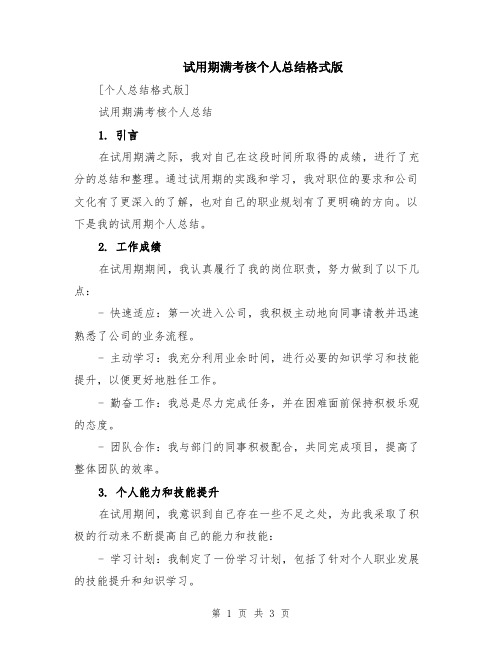 试用期满考核个人总结格式版

[个人总结格式版]

试用期满考核个人总结

1. 引言

在试用期满之际，我对自己在这段时间所取得的成绩，进行了充分的总结和整理。通过试用期的实践和学习，我对职位的要求和公司文化有了更深入的了解，也对自己的职业规划有了更明确的方向。以下是我的试用期个人总结。

2. 工作成绩

在试用期期间，我认真履行了我的岗位职责，努力做到了以下几点：

- 快速适应：第一次进入公司，我积极主动地向同事请教并迅速熟悉了公司的业务流程。

- 主动学习：我充分利用业余时间，进行必要的知识学习和技能提升，以便更好地胜任工作。

- 勤奋工作：我总是尽力完成任务，并在困难面前保持积极乐观的态度。

- 团队合作：我与部门的同事积极配合，共同完成项目，提高了整体团队的效率。

3. 个人能力和技能提升

在试用期间，我意识到自己存在一些不足之处，为此我采取了积极的行动来不断提高自己的能力和技能：

- 学习计划：我制定了一份学习计划，包括了针对个人职业发展的技能提升和知识学习。

第 1 页 共 3 页